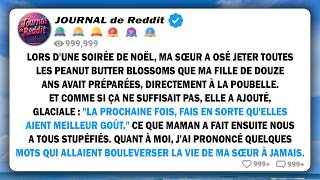 Journal de Reddit

JOURNAL de Reddit

999,999

LORS D'UNE SOIRÉE DE NOËL, MA SŒUR A OSÉ JETER TOUTES LES PEANUT BUTTER BLOSSOMS QUE MA FILLE DE DOUZE ANS AVAIT PRÉPARÉES, DIRECTEMENT À LA POUBELLE. ET COMME SI ÇA NE SUFFISAIT PAS, ELLE A AJOUTÉ, GLACIALE : "LA PROCHAINE FOIS, FAIS EN SORTE QU'ELLES AIENT MEILLEUR GOÛT." CE QUE MAMAN A FAIT ENSUITE NOUS A TOUS STUPÉFIÉS. QUANT À MOI, J'AI PRONONCÉ QUELQUES MOTS QUI ALLAIENT BOULEVERSER LA VIE DE MA SŒUR À JAMAIS.

999+ 999+